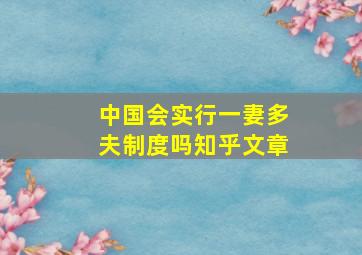 中国会实行一妻多夫制度吗知乎文章